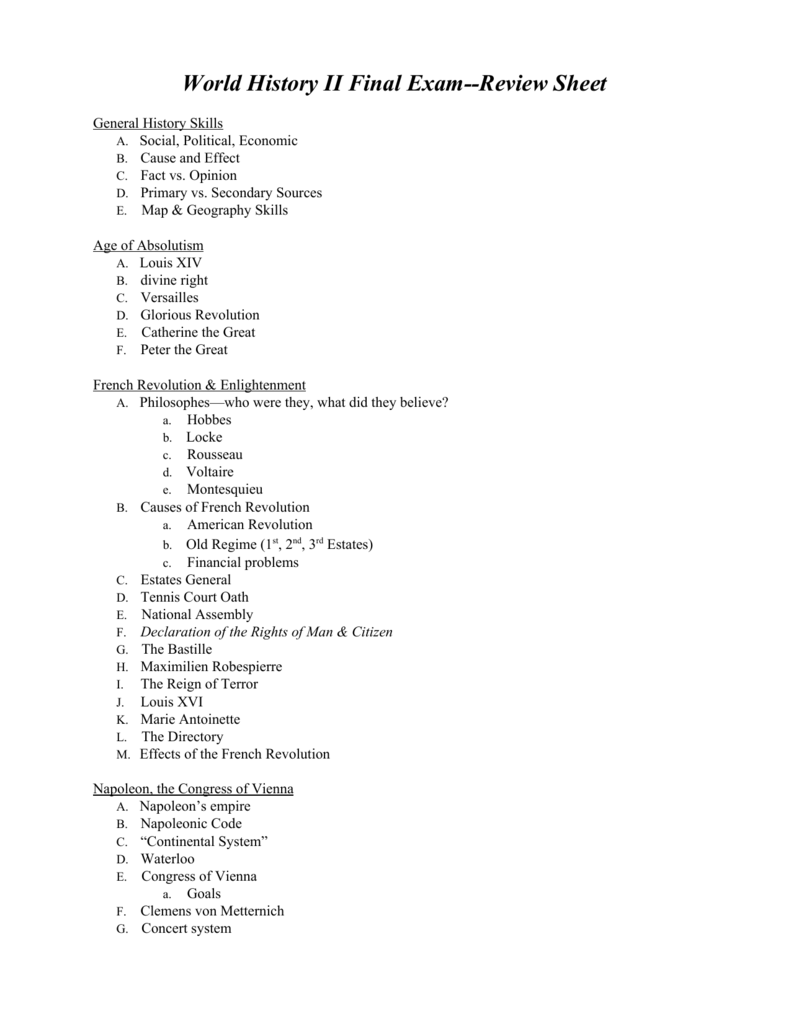 World History II Final Exam--Review Sheet

General History Skills
A. Social, Political, Economic
B. Cause and Effect
C. Fact vs. Opinion
D. Primary vs. Secondary Sources
E. Map & Geography Skills

Age of Absolutism
A. Louis XIV
B. divine right
C. Versailles
D. Glorious Revolution
E. Catherine the Great
F. Peter the Great

French Revolution & Enlightenment
A. Philosophes—who were they, what did they believe?
a. Hobbes
b. Locke
c. Rousseau
d. Voltaire
e. Montesquieu
B. Causes of French Revolution
a. American Revolution
b. Old Regime ($1^{st}$, $2^{nd}$, $3^{rd}$ Estates)
c. Financial problems
C. Estates General
D. Tennis Court Oath
E. National Assembly
F. Declaration of the Rights of Man & Citizen
G. The Bastille
H. Maximilien Robespierre
I. The Reign of Terror
J. Louis XVI
K. Marie Antoinette
L. The Directory
M. Effects of the French Revolution

Napoleon, the Congress of Vienna
A. Napoleon's empire
B. Napoleonic Code
C. "Continental System"
D. Waterloo
E. Congress of Vienna
a. Goals
F. Clemens von Metternich
G. Concert system